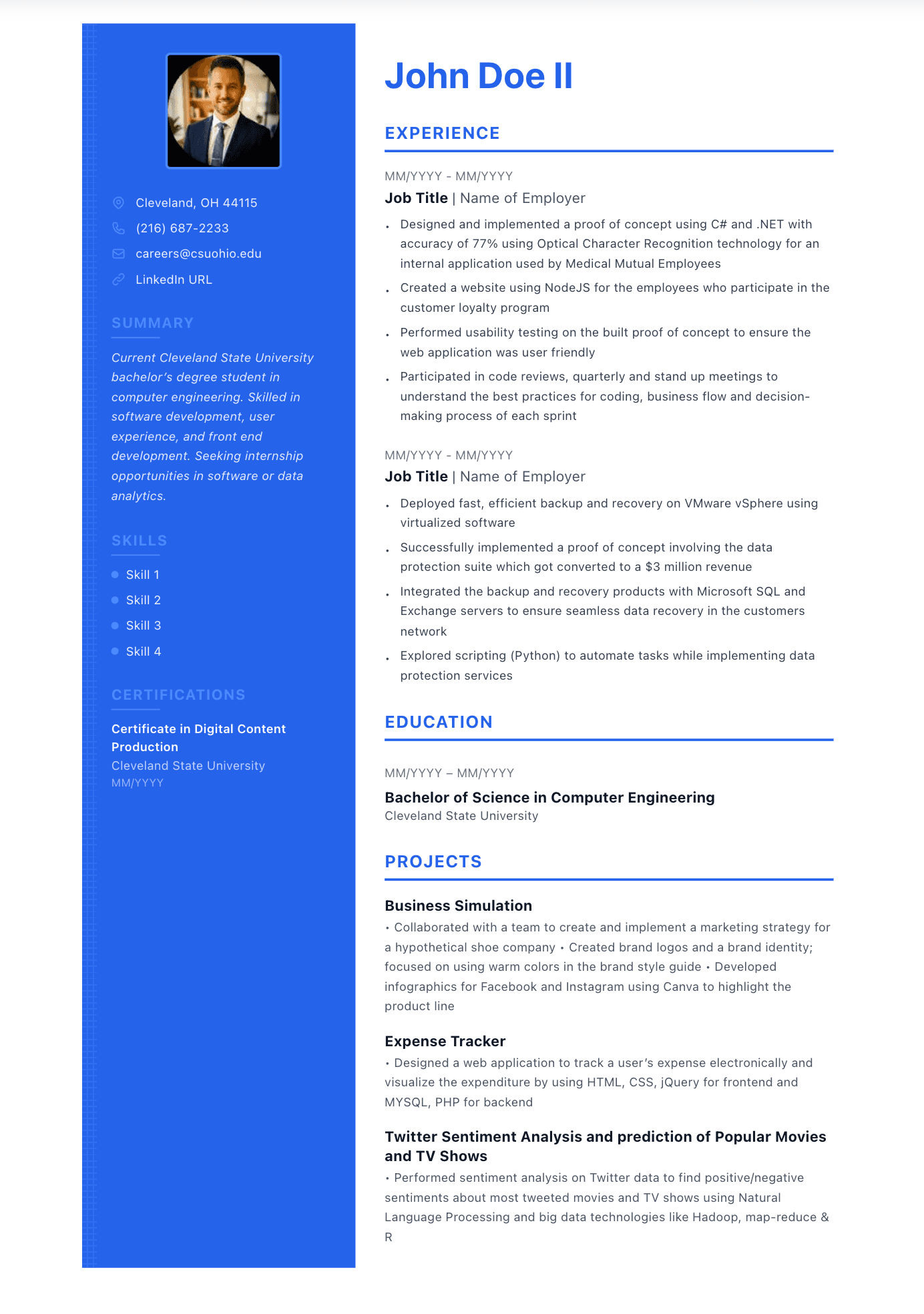 Cleveland, OH 44115

(216) 687-2233

careers@csuohio.edu

LinkedIn URL

SUMMARY

Current Cleveland State University bachelor's degree student in computer engineering. Skilled in software development, user experience, and front end development. Seeking internship opportunities in software or data analytics.

SKILLS

• Skill 1
• Skill 2
• Skill 3
• Skill 4

CERTIFICATIONS

Certificate in Digital Content Production
Cleveland State University
MM/YYYY

John Doe II

EXPERIENCE

MM/YYYY - MM/YYYY
Job Title | Name of Employer

• Designed and implemented a proof of concept using C# and .NET with accuracy of 77% using Optical Character Recognition technology for an internal application used by Medical Mutual Employees
• Created a website using NodeJS for the employees who participate in the customer loyalty program
• Performed usability testing on the built proof of concept to ensure the web application was user friendly
• Participated in code reviews, quarterly and stand up meetings to understand the best practices for coding, business flow and decision-making process of each sprint

MM/YYYY - MM/YYYY
Job Title | Name of Employer

• Deployed fast, efficient backup and recovery on VMware vSphere using virtualized software
• Successfully implemented a proof of concept involving the data protection suite which got converted to a $3 million revenue
• Integrated the backup and recovery products with Microsoft SQL and Exchange servers to ensure seamless data recovery in the customers network
• Explored scripting (Python) to automate tasks while implementing data protection services

EDUCATION

MM/YYYY – MM/YYYY

Bachelor of Science in Computer Engineering
Cleveland State University

PROJECTS

Business Simulation
• Collaborated with a team to create and implement a marketing strategy for a hypothetical shoe company • Created brand logos and a brand identity; focused on using warm colors in the brand style guide • Developed infographics for Facebook and Instagram using Canva to highlight the product line

Expense Tracker
• Designed a web application to track a user's expense electronically and visualize the expenditure by using HTML, CSS, jQuery for frontend and MYSQL, PHP for backend

Twitter Sentiment Analysis and prediction of Popular Movies and TV Shows
• Performed sentiment analysis on Twitter data to find positive/negative sentiments about most tweeted movies and TV shows using Natural Language Processing and big data technologies like Hadoop, map-reduce & R